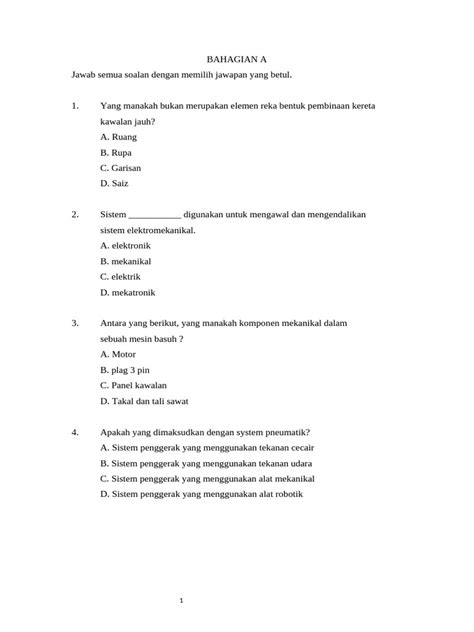 BAHAGIAN A

Jawab semua soalan dengan memilih jawapan yang betul.

1. Yang manakah bukan merupakan elemen reka bentuk pembinaan kereta kawalan jauh?
A. Ruang
B. Rupa
C. Garisan
D. Saiz

2. Sistem ____________ digunakan untuk mengawal dan mengendalikan sistem elektromekanikal.
A. elektronik
B. mekanikal
C. elektrik
D. mekatronik

3. Antara yang berikut, yang manakah komponen mekanikal dalam sebuah mesin basuh ?
A. Motor
B. plag 3 pin
C. Panel kawalan
D. Takal dan tali sawat

4. Apakah yang dimaksudkan dengan system pneumatik?
A. Sistem penggerak yang menggunakan tekanan cecair
B. Sistem penggerak yang menggunakan tekanan udara
C. Sistem penggerak yang menggunakan alat mekanikal
D. Sistem penggerak yang menggunakan alat robotik

1